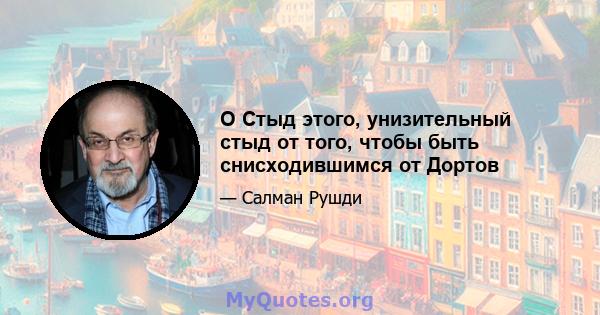 О Стыд этого, унизительный стыд от того, чтобы быть снисходившимся от Дортов

— Салман Рушди

MyQuotes.org